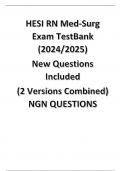 HESI RN Med-Surg Exam TestBank (2024/2025)

New Questions Included

(2 Versions Combined) NGN QUESTIONS